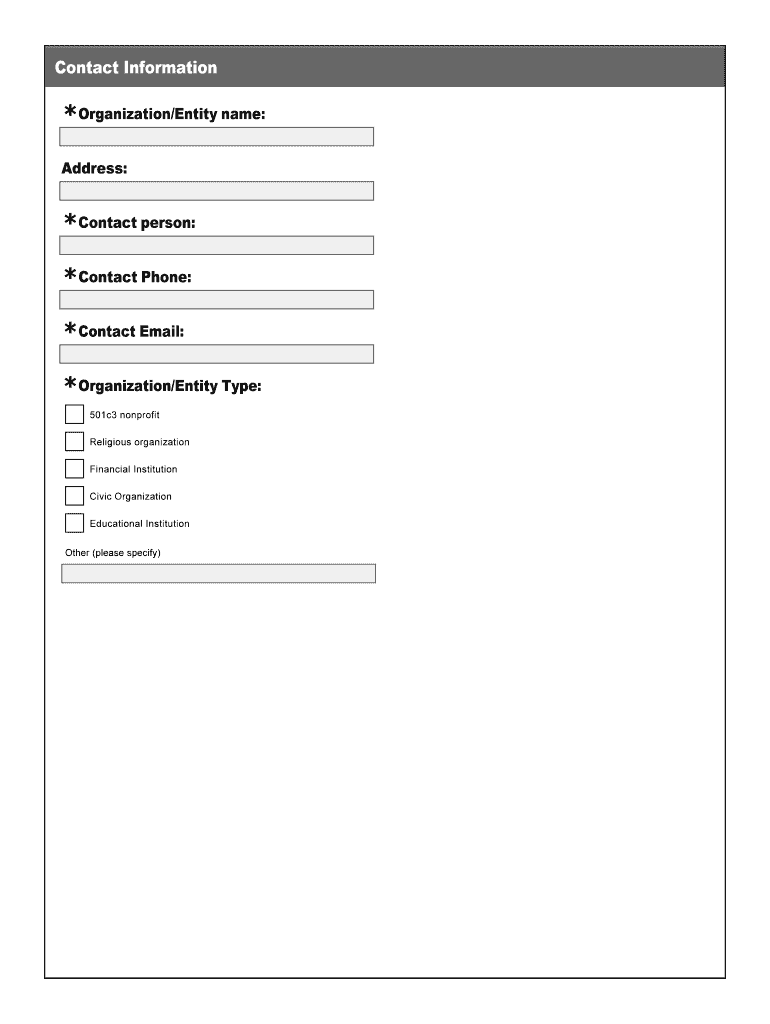 Contact Information

*Organization/Entity name:

Address:

*Contact person:

*Contact Phone:

*Contact Email:

*Organization/Entity Type:

501c3 nonprofit

Religious organization

Financial Institution

Civic Organization

Educational Institution

Other (please specify)